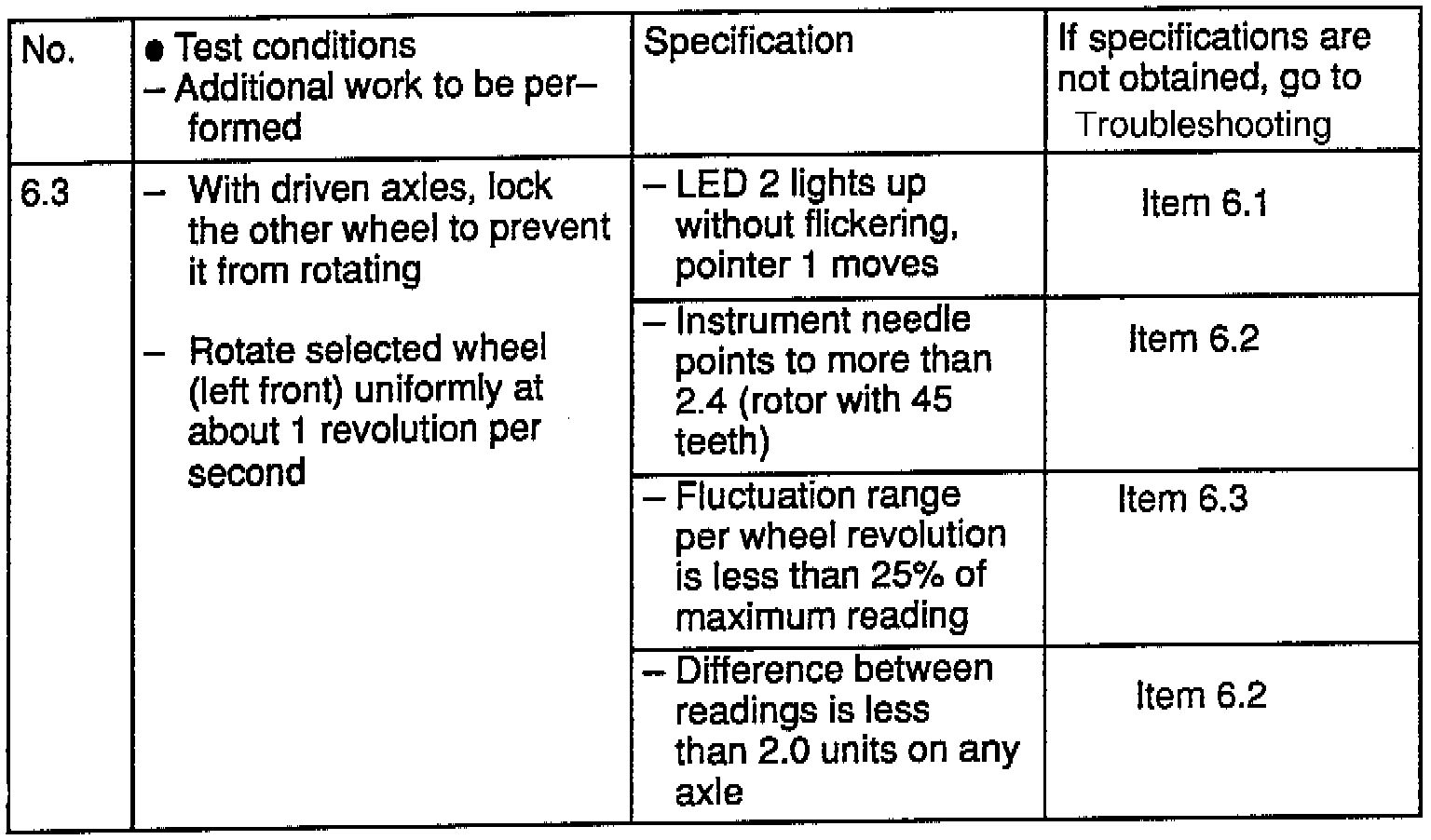 | No. | • Test conditions - Additional work to be performed | Specification | If specifications are not obtained, go to Troubleshooting |
|---|---|---|---|
| 6.3 | - With driven axles, lock the other wheel to prevent it from rotating - Rotate selected wheel (left front) uniformly at about 1 revolution per second | - LED 2 lights up without flickering, pointer 1 moves | Item 6.1 |
| | | - Instrument needle points to more than 2.4 (rotor with 45 teeth) | Item 6.2 |
| | | - Fluctuation range per wheel revolution is less than 25% of maximum reading | Item 6.3 |
| | | - Difference between readings is less than 2.0 units on any axle | Item 6.2 |